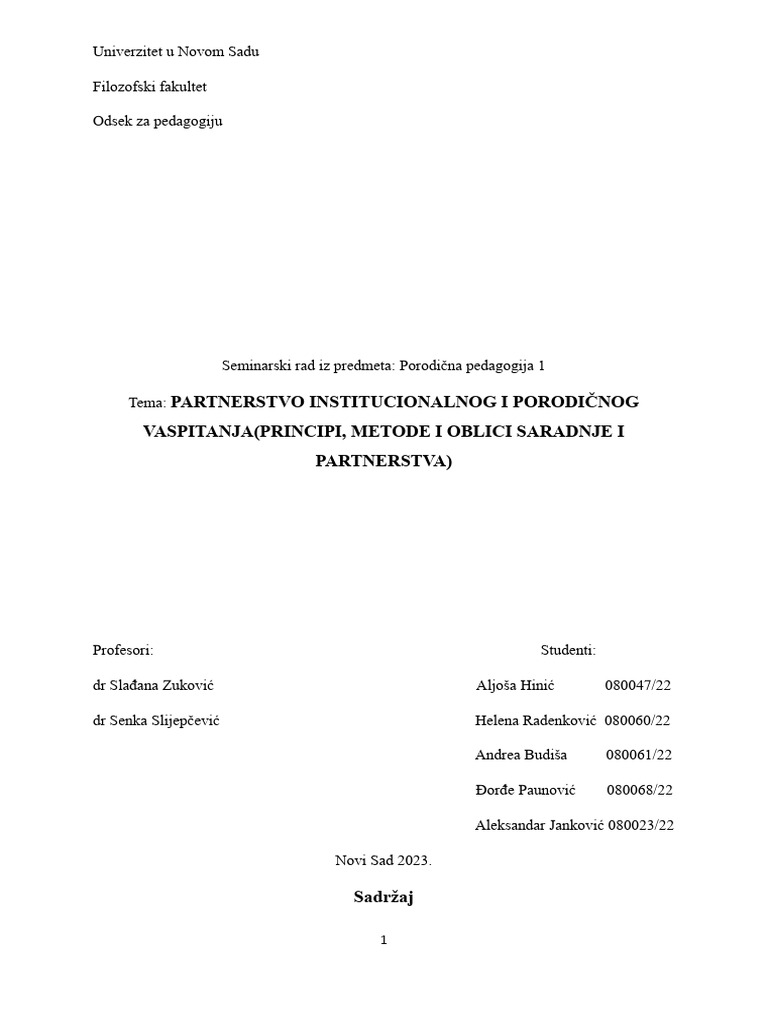 Univerzitet u Novom Sadu

Filozofski fakultet

Odsek za pedagogiju

Seminarski rad iz predmeta: Porodična pedagogija 1

Tema: PARTNERSTVO INSTITUCIONALNOG I PORODIČNOG VASPITANJA(PRINCIPI, METODE I OBLICI SARADNJE I PARTNERSTVA)

Profesori:

dr Slađana Zuković

dr Senka Slijepčević

Studenti:

Aljoša Hinić 080047/22

Helena Radenković 080060/22

Andrea Budiša 080061/22

Đorđe Paunović 080068/22

Aleksandar Janković 080023/22

Novi Sad 2023.

Sadržaj

1